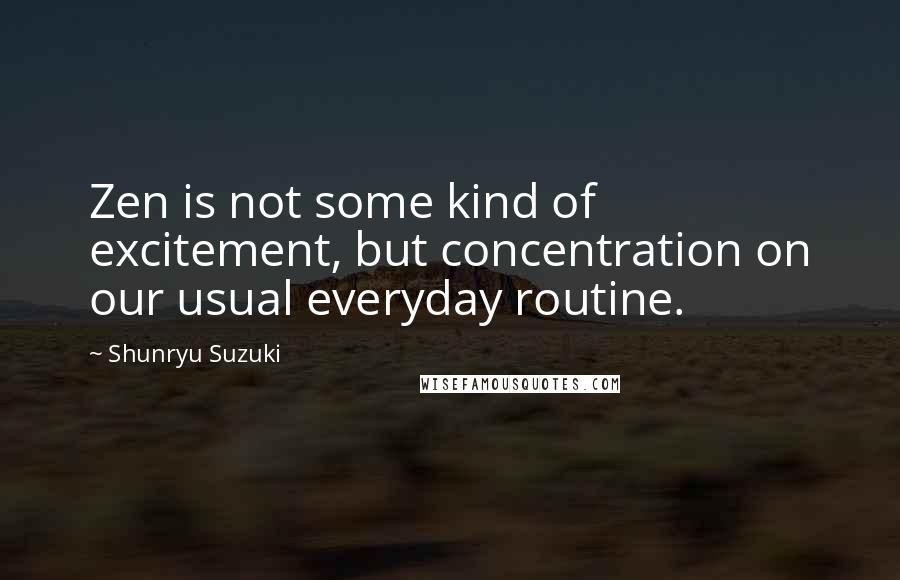 Zen is not some kind of excitement, but concentration on our usual everyday routine.

~ Shunryu Suzuki

WISEFAMOUSQUOTES.COM